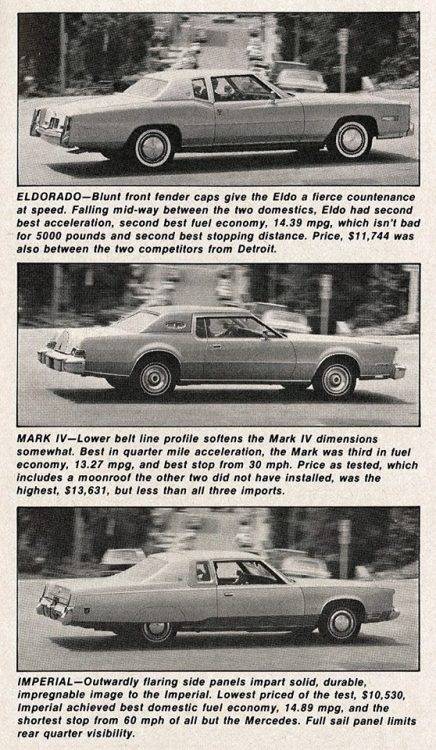 ELDORADO—Blunt front fender caps give the Eldo a fierce countenance at speed. Falling mid-way between the two domestics, Eldo had second best acceleration, second best fuel economy, 14.39 mpg, which isn't bad for 5000 pounds and second best stopping distance. Price, $11,744 was also between the two competitors from Detroit.

MARK IV—Lower belt line profile softens the Mark IV dimensions somewhat. Best in quarter mile acceleration, the Mark was third in fuel economy, 13.27 mpg, and best stop from 30 mph. Price as tested, which includes a moonroof the other two did not have installed, was the highest, $13,631, but less than all three imports.

IMPERIAL—Outwardly flaring side panels impart solid, durable, impregnable image to the Imperial. Lowest priced of the test, $10,530, Imperial achieved best domestic fuel economy, 14.89 mpg, and the shortest stop from 60 mph of all but the Mercedes. Full sail panel limits rear quarter visibility.